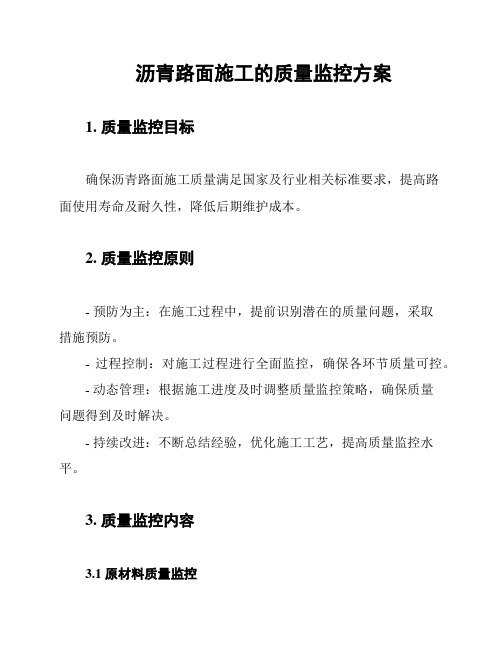 沥青路面施工的质量监控方案

1. 质量监控目标

确保沥青路面施工质量满足国家及行业相关标准要求，提高路面使用寿命及耐久性，降低后期维护成本。

2. 质量监控原则

- 预防为主：在施工过程中，提前识别潜在的质量问题，采取措施预防。

- 过程控制：对施工过程进行全面监控，确保各环节质量可控。

- 动态管理：根据施工进度及时调整质量监控策略，确保质量问题得到及时解决。

- 持续改进：不断总结经验，优化施工工艺，提高质量监控水平。

3. 质量监控内容

3.1 原材料质量监控